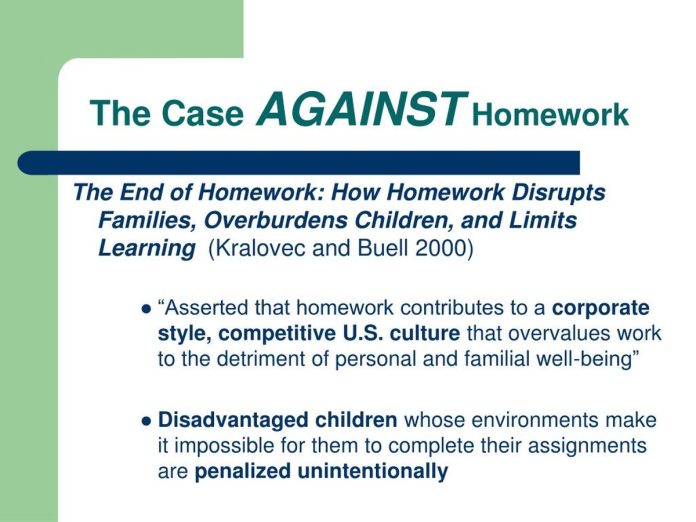 The Case AGAINST Homework

The End of Homework: How Homework Disrupts Families, Overburdens Children, and Limits Learning (Kralovec and Buell 2000)

• "Asserted that homework contributes to a corporate style, competitive U.S. culture that overvalues work to the detriment of personal and familial well-being"

• Disadvantaged children whose environments make it impossible for them to complete their assignments are penalized unintentionally